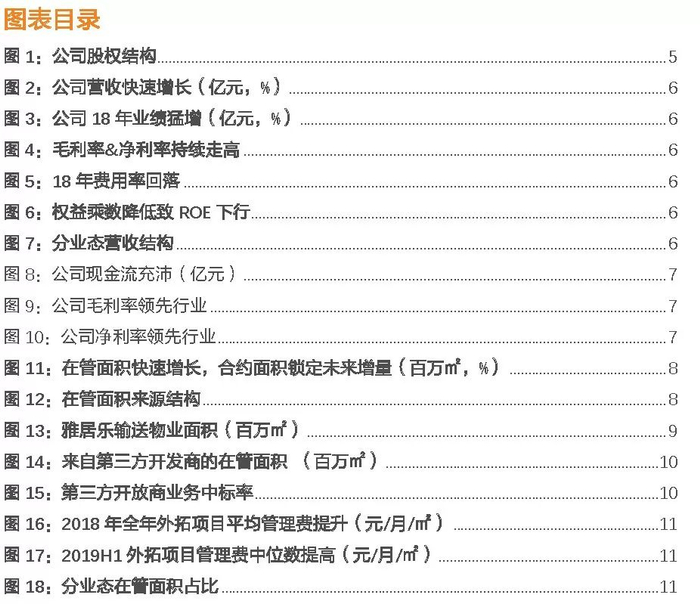 图表目录

图1：公司股权结构 5

图2：公司营收快速增长（亿元，%） 6

图3：公司18年业绩猛增（亿元，%） 6

图4：毛利率&净利率持续走高 6

图5：18年费用率回落 6

图6：权益乘数降低致ROE下行 6

图7：分业态营收结构 6

图8：公司现金流充沛（亿元） 7

图9：公司毛利率领先行业 7

图10：公司净利率领先行业 7

图11：在管面积快速增长，合约面积锁定未来增量（百万㎡，%） 8

图12：在管面积来源结构 8

图13：雅居乐输送物业面积（百万㎡） 9

图14：来自第三方开发商的在管面积 （百万㎡） 10

图15：第三方开放商业务中标率 10

图16：2018年全年外拓项目平均管理费提升（元/月/㎡） 11

图17：2019H1外拓项目管理费中位数提高（元/月/㎡） 11

图18：分业态在管面积占比 11